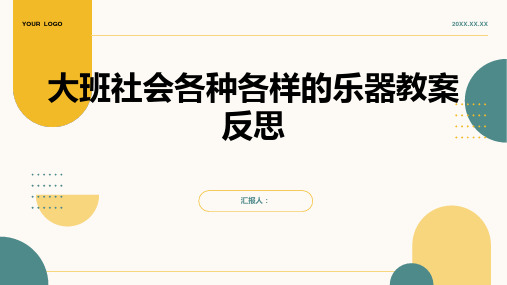 YOUR LOGO

20XX.XX.XX

大班社会各种各样的乐器教案反思

汇报人：